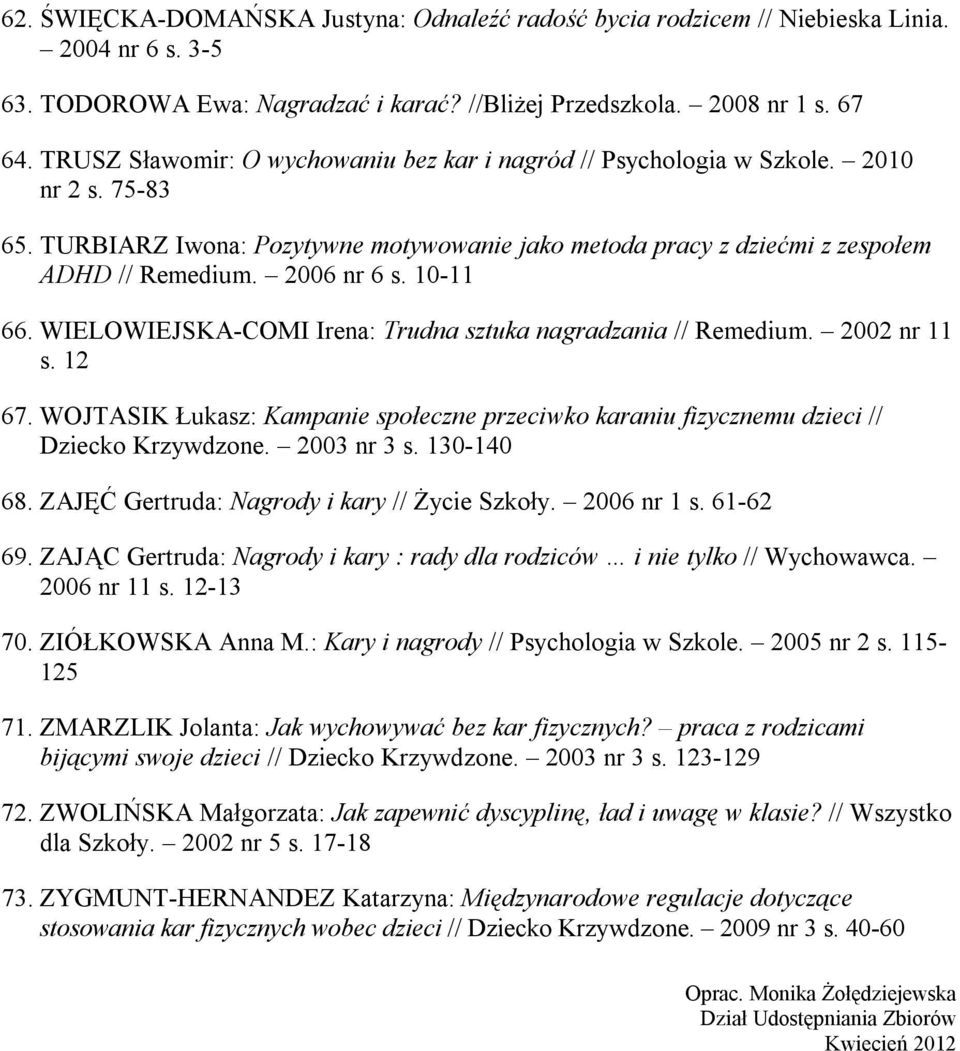 62. ŚWIĘCKA-DOMAŃSKA Justyna: Odnaleźć radość bycia rodzicem // Niebieska Linia. – 2004 nr 6 s. 3-5

63. TODOROWA Ewa: Nagradzać i karać? //Bliżej Przedszkola. – 2008 nr 1 s. 67

64. TRUSZ Sławomir: O wychowaniu bez kar i nagród // Psychologia w Szkole. – 2010 nr 2 s. 75-83

65. TURBIARZ Iwona: Pozytywne motywowanie jako metoda pracy z dziećmi z zespołem ADHD // Remedium. – 2006 nr 6 s. 10-11

66. WIELOWIEJSKA-COMI Irena: Trudna sztuka nagradzania // Remedium. – 2002 nr 11 s. 12

67. WOJTASIK Łukasz: Kampanie społeczne przeciwko karaniu fizycznemu dzieci // Dziecko Krzywdzone. – 2003 nr 3 s. 130-140

68. ZAJĘĆ Gertruda: Nagrody i kary // Życie Szkoły. – 2006 nr 1 s. 61-62

69. ZAJĄC Gertruda: Nagrody i kary : rady dla rodziców ... i nie tylko // Wychowawca. – 2006 nr 11 s. 12-13

70. ZIÓŁKOWSKA Anna M.: Kary i nagrody // Psychologia w Szkole. – 2005 nr 2 s. 115-125

71. ZMARZLIK Jolanta: Jak wychowywać bez kar fizycznych? – praca z rodzicami bijącymi swoje dzieci // Dziecko Krzywdzone. – 2003 nr 3 s. 123-129

72. ZWOLIŃSKA Małgorzata: Jak zapewnić dyscyplinę, ład i uwagę w klasie? // Wszystko dla Szkoły. – 2002 nr 5 s. 17-18

73. ZYGMUNT-HERNANDEZ Katarzyna: Międzynarodowe regulacje dotyczące stosowania kar fizycznych wobec dzieci // Dziecko Krzywdzone. – 2009 nr 3 s. 40-60

Oprac. Monika Żołędziejewska
Dział Udostępniania Zbiorów
Kwiecień 2012